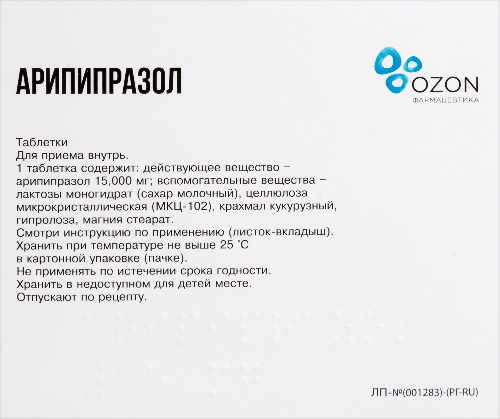 АРИПИПРАЗОЛ

OZON
ФАРМАЦЕВТИКА

Таблетки
Для приема внутрь.
1 таблетка содержит: действующее вещество – арипипразол 15,000 мг; вспомогательные вещества – лактозы моногидрат (сахар молочный), целлюлоза микрокристаллическая (МКЦ-102), крахмал кукурузный, гипролоза, магния стеарат.
Смотри инструкцию по применению (листок-вкладыш).
Хранить при температуре не выше 25 °С
в картонной упаковке (пачке).
Не применять по истечении срока годности.
Хранить в недоступном для детей месте.
Отпускают по рецепту.

ЛП-№(001283)-(РГ-RU)